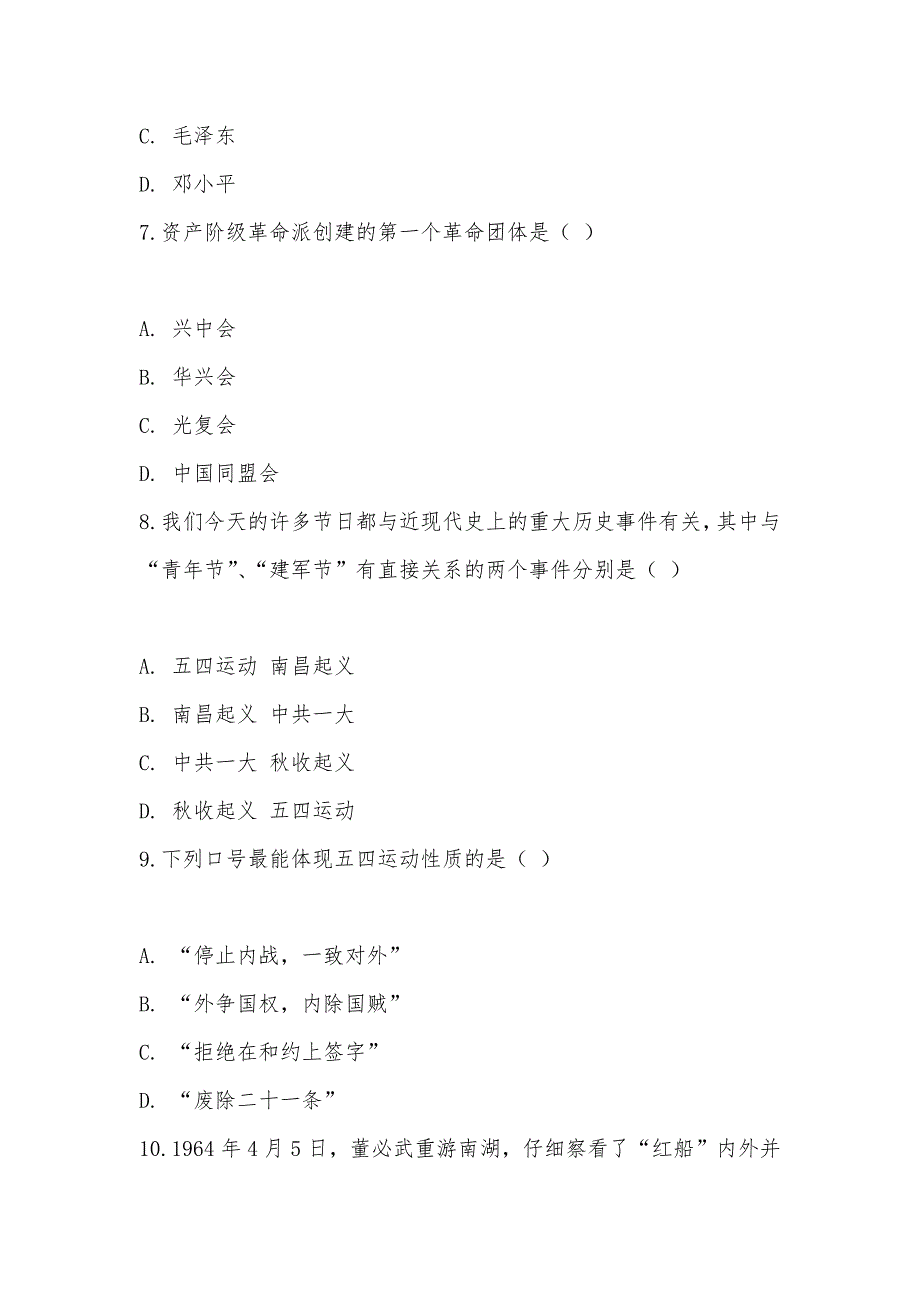 C. 毛泽东

D. 邓小平

7.资产阶级革命派创建的第一个革命团体是（ ）

A. 兴中会

B. 华兴会

C. 光复会

D. 中国同盟会

8.我们今天的许多节日都与近现代史上的重大历史事件有关，其中与“青年节”、“建军节”有直接关系的两个事件分别是（ ）

A. 五四运动 南昌起义

B. 南昌起义 中共一大

C. 中共一大 秋收起义

D. 秋收起义 五四运动

9.下列口号最能体现五四运动性质的是（ ）

A. “停止内战，一致对外”

B. “外争国权，内除国贼”

C. “拒绝在和约上签字”

D. “废除二十一条”

10.1964 年 4 月 5 日，董必武重游南湖，仔细察看了“红船”内外并